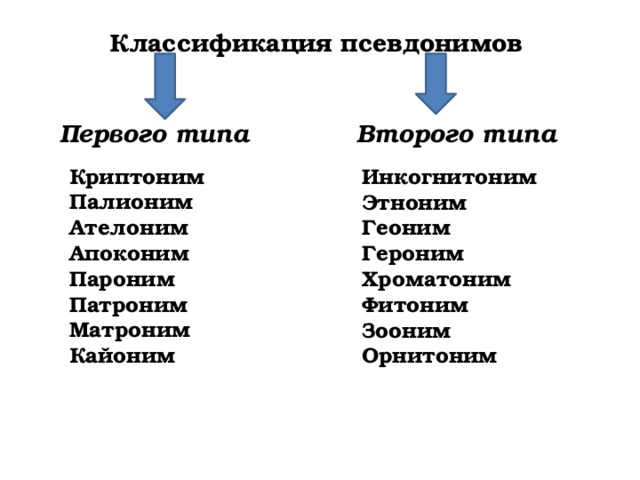 Классификация псевдонимов

Первого типа

Криптоним
Палионим
Ателоним
Апоконим
Пароним
Патроним
Матроним
Кайоним

Второго типа

Инкогнитоним
Этноним
Геоним
Героним
Хроматоним
Фитоним
Зооним
Орнитоним